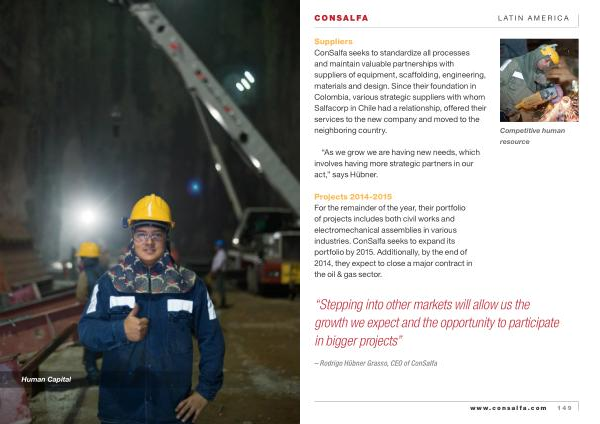 Human Capital

CONSALFA

LATIN AMERICA

Suppliers

ConSalfa seeks to standardize all processes and maintain valuable partnerships with suppliers of equipment, scaffolding, engineering, materials and design. Since their foundation in Colombia, various strategic suppliers with whom Salfacorp in Chile had a relationship, offered their services to the new company and moved to the neighboring country.

"As we grow we are having new needs, which involves having more strategic partners in our act," says Hübner.

Competitive human resource

Projects 2014-2015

For the remainder of the year, their portfolio of projects includes both civil works and electromechanical assemblies in various industries. ConSalfa seeks to expand its portfolio by 2015. Additionally, by the end of 2014, they expect to close a major contract in the oil & gas sector.

"Stepping into other markets will allow us the growth we expect and the opportunity to participate in bigger projects"

– Rodrigo Hübner Grasso, CEO of ConSalfa

www.consalfa.com 149